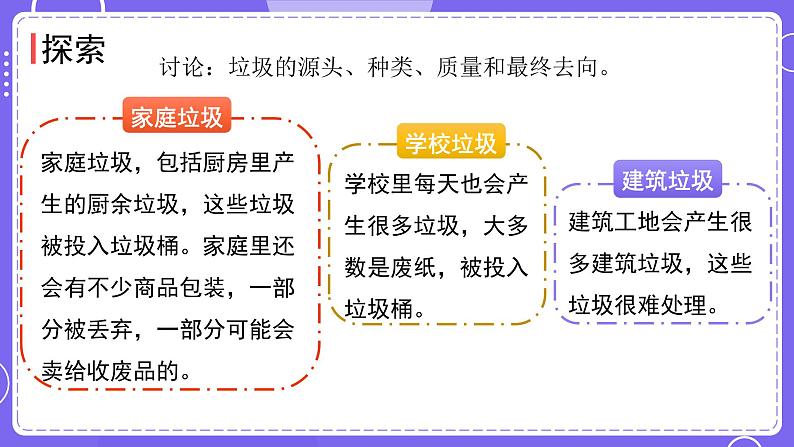 探索

讨论：垃圾的源头、种类、质量和最终去向。

家庭垃圾

家庭垃圾，包括厨房里产生的厨余垃圾，这些垃圾被投入垃圾桶。家庭里还会有不少商品包装，一部分被丢弃，一部分可能会卖给收废品的。

学校垃圾

学校里每天也会产生很多垃圾，大多数是废纸，被投入垃圾桶。

建筑垃圾

建筑工地会产生很多建筑垃圾，这些垃圾很难处理。